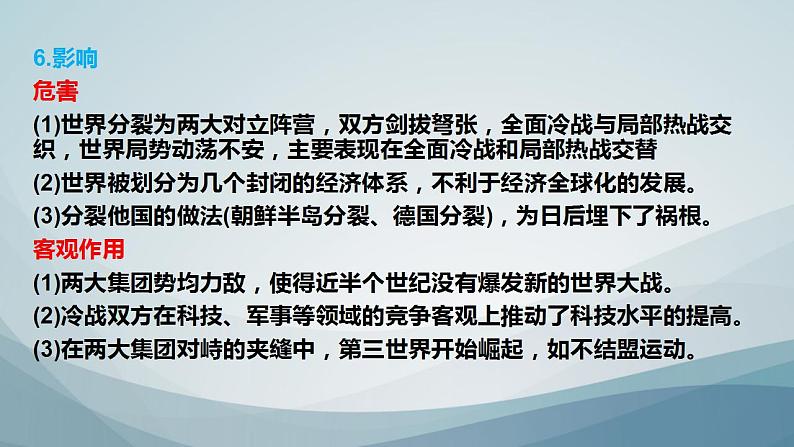 6.影响
危害
(1)世界分裂为两大对立阵营，双方剑拔弩张，全面冷战与局部热战交织，世界局势动荡不安，主要表现在全面冷战和局部热战交替
(2)世界被划分为几个封闭的经济体系，不利于经济全球化的发展。
(3)分裂他国的做法(朝鲜半岛分裂、德国分裂)，为日后埋下了祸根。
客观作用
(1)两大集团势均力敌，使得近半个世纪没有爆发新的世界大战。
(2)冷战双方在科技、军事等领域的竞争客观上推动了科技水平的提高。
(3)在两大集团对峙的夹缝中，第三世界开始崛起，如不结盟运动。